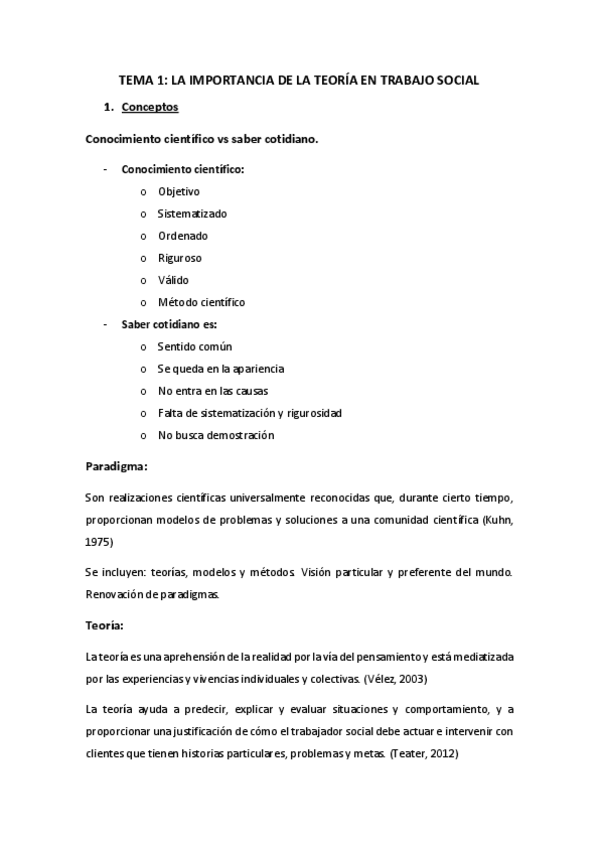 TEMA 1: LA IMPORTANCIA DE LA TEORÍA EN TRABAJO SOCIAL

1. Conceptos

Conocimiento científico vs saber cotidiano.

- Conocimiento científico:
  o Objetivo
  o Sistematizado
  o Ordenado
  o Riguroso
  o Válido
  o Método científico
- Saber cotidiano es:
  o Sentido común
  o Se queda en la apariencia
  o No entra en las causas
  o Falta de sistematización y rigurosidad
  o No busca demostración

Paradigma:

Son realizaciones científicas universalmente reconocidas que, durante cierto tiempo, proporcionan modelos de problemas y soluciones a una comunidad científica (Kuhn, 1975)

Se incluyen: teorías, modelos y métodos. Visión particular y preferente del mundo. Renovación de paradigmas.

Teoría:

La teoría es una aprehensión de la realidad por la vía del pensamiento y está mediatizada por las experiencias y vivencias individuales y colectivas. (Vélez, 2003)

La teoría ayuda a predecir, explicar y evaluar situaciones y comportamiento, y a proporcionar una justificación de cómo el trabajador social debe actuar e intervenir con clientes que tienen historias particulares, problemas y metas. (Teater, 2012)